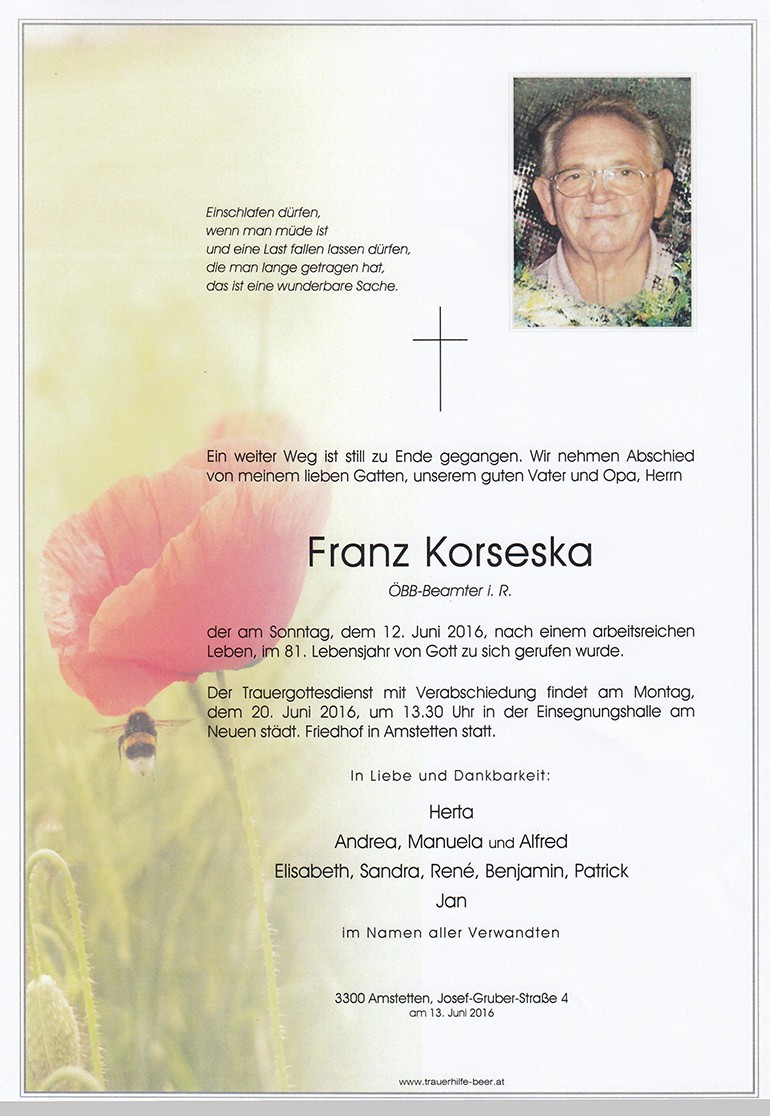 Einschlafen dürfen,
wenn man müde ist
und eine Last fallen lassen dürfen,
die man lange getragen hat,
das ist eine wunderbare Sache.

Ein weiter Weg ist still zu Ende gegangen. Wir nehmen Abschied von meinem lieben Gatten, unserem guten Vater und Opa, Herrn

Franz Korseska

ÖBB-Beamter i. R.

der am Sonntag, dem 12. Juni 2016, nach einem arbeitsreichen Leben, im 81. Lebensjahr von Gott zu sich gerufen wurde.

Der Trauergottesdienst mit Verabschiedung findet am Montag, dem 20. Juni 2016, um 13.30 Uhr in der Einsegnungshalle am Neuen städt. Friedhof in Amstetten statt.

In Liebe und Dankbarkeit:

Herta
Andrea, Manuela und Alfred
Elisabeth, Sandra, René, Benjamin, Patrick
Jan

im Namen aller Verwandten

3300 Amstetten, Josef-Gruber-Straße 4
am 13. Juni 2016

www.trauerhilfe-beer.at